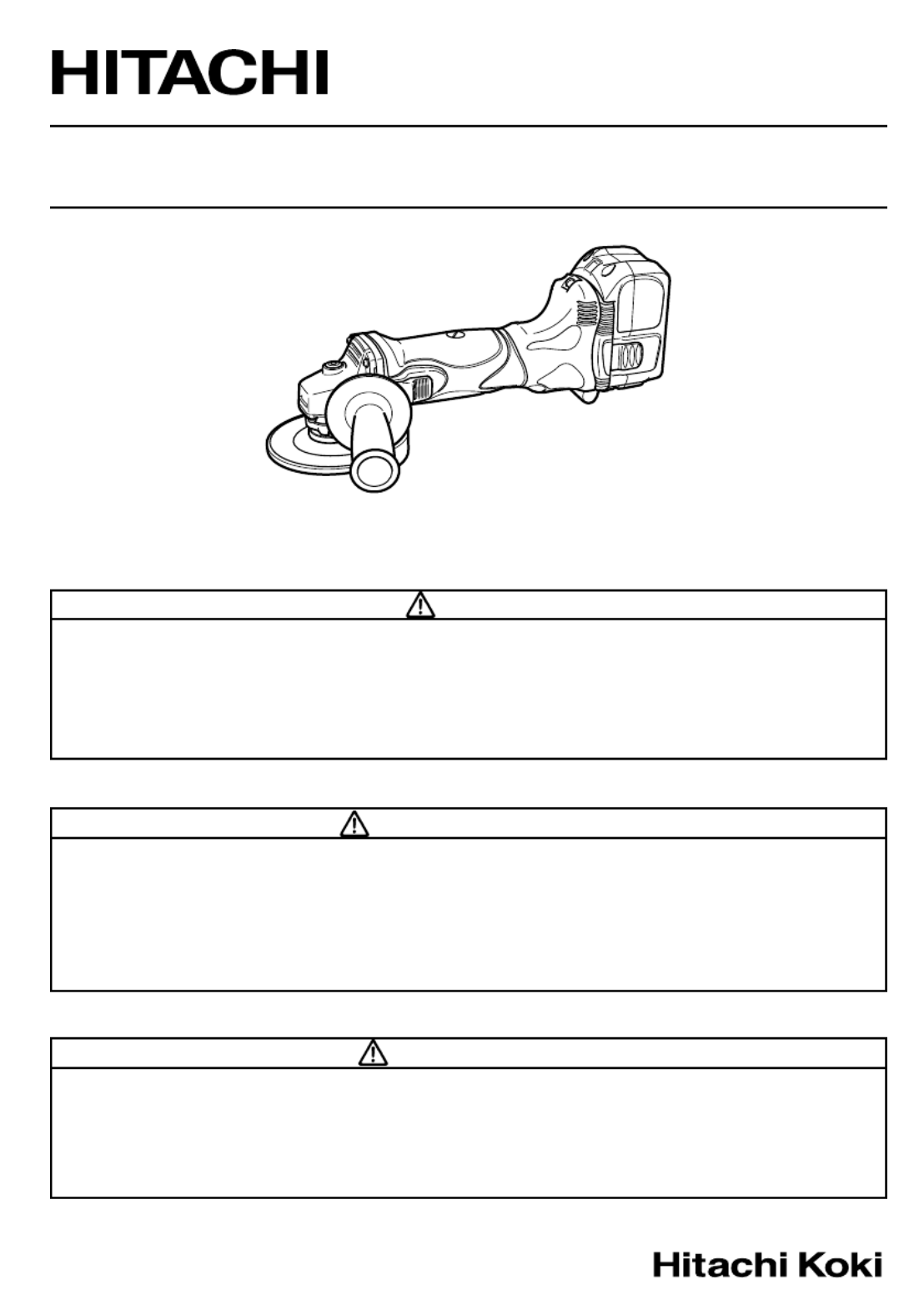 HITACHI

Hitachi Koki